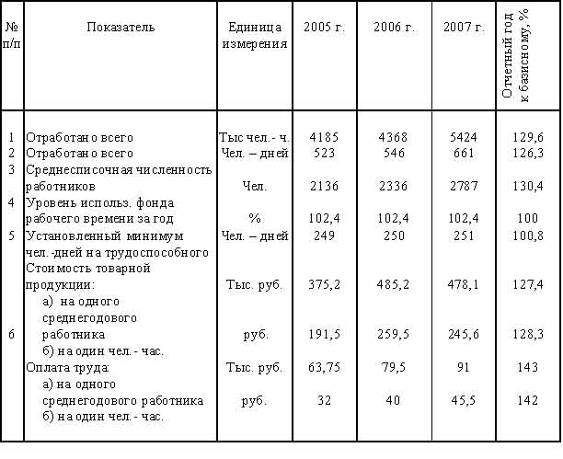 | № п/п | Показатель | Единица измерения | 2005 г. | 2006 г. | 2007 г. | Отчетный год к базисному, % |
|---|---|---|---|---|---|---|
| 1 | Отработано всего | Тыс чел.- ч. | 4185 | 4368 | 5424 | 129,6 |
| 2 | Отработано всего | Чел. – дней | 523 | 546 | 661 | 126,3 |
| 3 | Среднесписочная численность работников | Чел. | 2136 | 2336 | 2787 | 130,4 |
| 4 | Уровень использ. фонда рабочего времени за год | % | 102,4 | 102,4 | 102,4 | 100 |
| 5 | Установленный минимум чел.-дней на трудоспособного | Чел. – дней | 249 | 250 | 251 | 100,8 |
|  | Стоимость товарной продукции: | Тыс. руб. | 375,2 | 485,2 | 478,1 | 127,4 |
| 6 | а) на одного среднегодового работника | руб. | 191,5 | 259,5 | 245,6 | 128,3 |
|  | б) на один чел.- час. |  |  |  |  |  |
|  | Оплата труда: | Тыс. руб. | 63,75 | 79,5 | 91 | 143 |
|  | а) на одного среднегодового работника | руб. | 32 | 40 | 45,5 | 142 |
|  | б) на один чел.- час. |  |  |  |  |  |